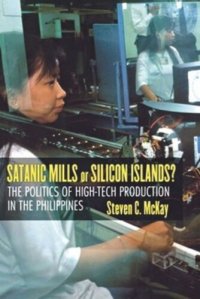 SATANIC MILLS or SILICON ISLANDS?
THE POLITICS OF HIGH-TECH PRODUCTION IN THE PHILIPPINES
Steven C. McKay